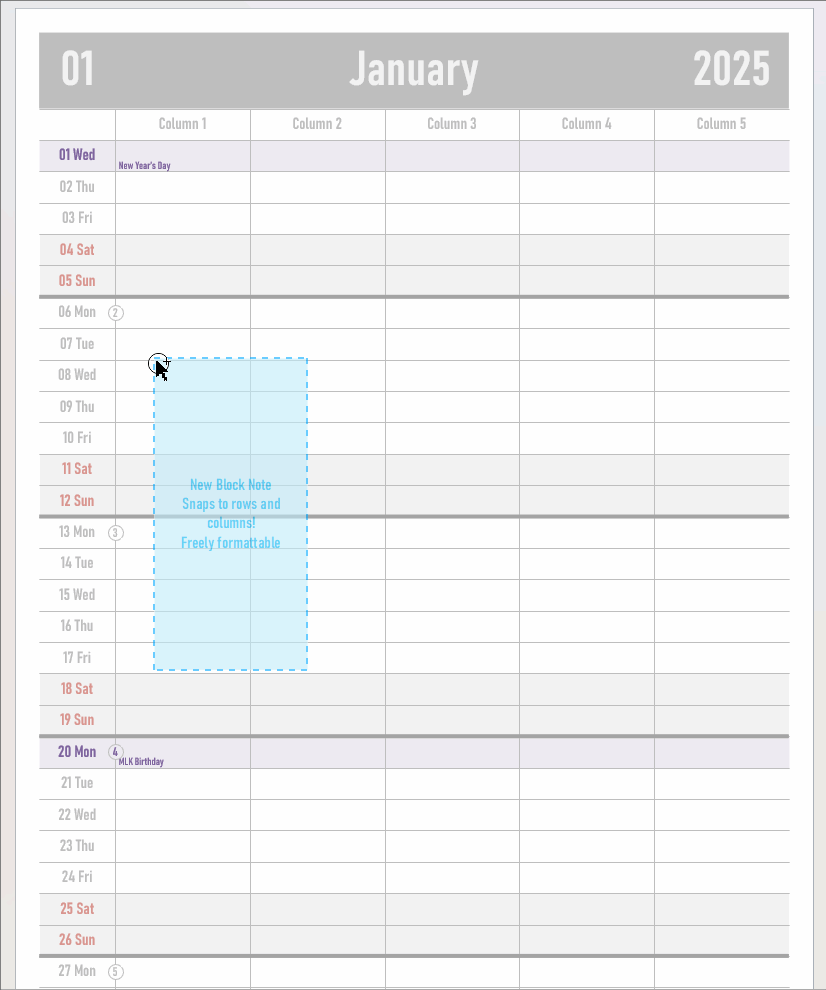 01 January 2025

| | Column 1 | Column 2 | Column 3 | Column 4 | Column 5 |
|---|---|---|---|---|---|
| 01 Wed | New Year's Day | | | | |
| 02 Thu | | | | | |
| 03 Fri | | | | | |
| 04 Sat | | | | | |
| 05 Sun | | | | | |
| 06 Mon 2 | | | | | |
| 07 Tue | | | | | |
| 08 Wed | | | | | |
| 09 Thu | | | | | |
| 10 Fri | | | | | |
| 11 Sat | | | | | |
| 12 Sun | | | | | |
| 13 Mon 3 | | | | | |
| 14 Tue | | | | | |
| 15 Wed | | | | | |
| 16 Thu | | | | | |
| 17 Fri | | | | | |
| 18 Sat | | | | | |
| 19 Sun | | | | | |
| 20 Mon 4 | MLK Birthday | | | | |
| 21 Tue | | | | | |
| 22 Wed | | | | | |
| 23 Thu | | | | | |
| 24 Fri | | | | | |
| 25 Sat | | | | | |
| 26 Sun | | | | | |
| 27 Mon 5 | | | | | |

New Block Note
Snaps to rows and columns!
Freely formattable